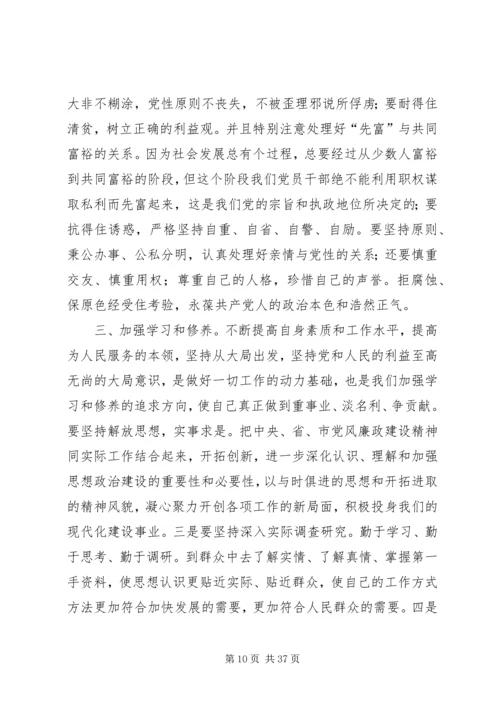 大非不糊涂，党性原则不丧失，不被歪理邪说所俘虏；要耐得住清贫，树立正确的利益观。并且特别注意处理好“先富”与共同富裕的关系。因为社会发展总有个过程，总要经过从少数人富裕到共同富裕的阶段，但这个阶段我们党员干部绝不能利用职权谋取私利而先富起来，这是我们党的宗旨和执政地位所决定的；要抗得住诱惑，严格坚持自重、自省、自警、自励。要坚持原则、秉公办事、公私分明，认真处理好亲情与党性的关系；还要慎重交友、慎重用权；尊重自己的人格，珍惜自己的声誉。拒腐蚀、保原色经受住考验，永葆共产党人的政治本色和浩然正气。

三、加强学习和修养。不断提高自身素质和工作水平，提高为人民服务的本领，坚持从大局出发，坚持党和人民的利益至高无尚的大局意识，是做好一切工作的动力基础，也是我们加强学习和修养的追求方向，使自己真正做到重事业、淡名利、争贡献。要坚持解放思想，实事求是。把中央、省、市党风廉政建设精神同实际工作结合起来，开拓创新，进一步深化认识、理解和加强思想政治建设的重要性和必要性，以与时俱进的思想和开拓进取的精神风貌，凝心聚力开创各项工作的新局面，积极投身我们的现代化建设事业。三是要坚持深入实际调查研究。勤于学习、勤于思考、勤于调研。到群众中去了解实情、了解真情、掌握第一手资料，使思想认识更贴近实际、贴近群众，使自己的工作方式方法更加符合加快发展的需要，更加符合人民群众的需要。四是

第 10 页 共 37 页